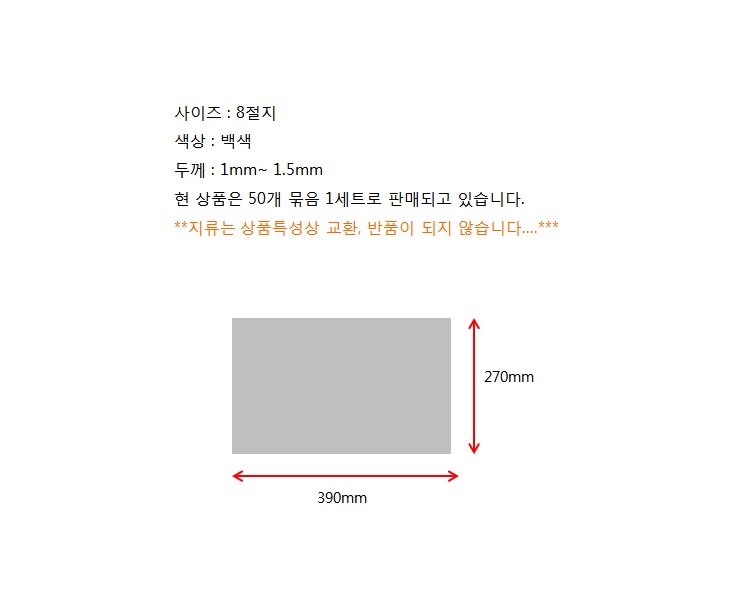 사이즈 : 8절지
색상 : 백색
두께 : 1mm~ 1.5mm
현 상품은 50개 묶음 1세트로 판매되고 있습니다.
**지류는 상품특성상 교환, 반품이 되지 않습니다....***

270mm

390mm